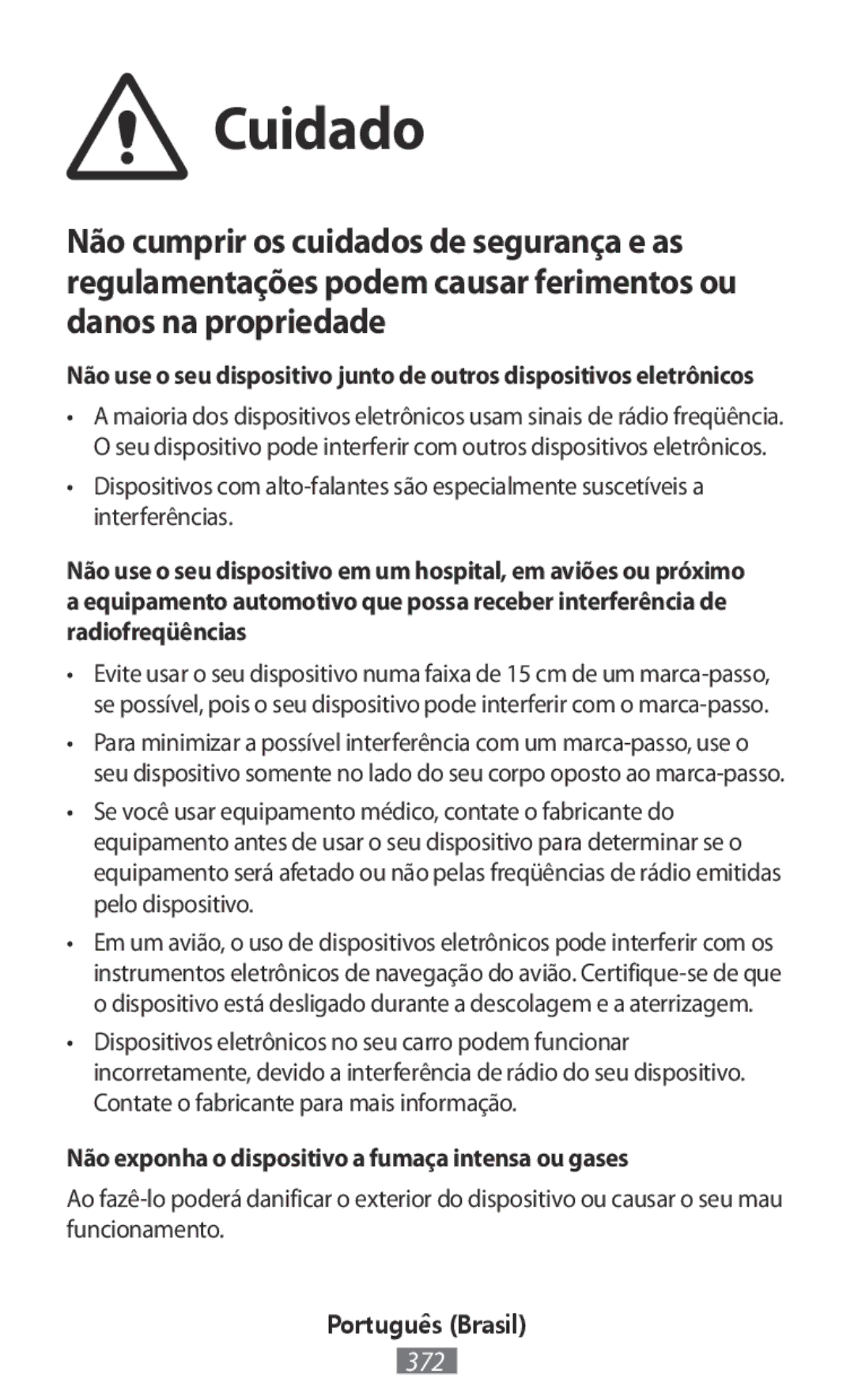 Cuidado

Não cumprir os cuidados de segurança e as regulamentações podem causar ferimentos ou danos na propriedade

Não use o seu dispositivo junto de outros dispositivos eletrônicos

• A maioria dos dispositivos eletrônicos usam sinais de rádio freqüência. O seu dispositivo pode interferir com outros dispositivos eletrônicos.

• Dispositivos com alto-falantes são especialmente suscetíveis a interferências.

Não use o seu dispositivo em um hospital, em aviões ou próximo a equipamento automotivo que possa receber interferência de radiofreqüências

• Evite usar o seu dispositivo numa faixa de 15 cm de um marca-passo, se possível, pois o seu dispositivo pode interferir com o marca-passo.

• Para minimizar a possível interferência com um marca-passo, use o seu dispositivo somente no lado do seu corpo oposto ao marca-passo.

• Se você usar equipamento médico, contate o fabricante do equipamento antes de usar o seu dispositivo para determinar se o equipamento será afetado ou não pelas freqüências de rádio emitidas pelo dispositivo.

• Em um avião, o uso de dispositivos eletrônicos pode interferir com os instrumentos eletrônicos de navegação do avião. Certifique-se de que o dispositivo está desligado durante a descolagem e a aterrizagem.

• Dispositivos eletrônicos no seu carro podem funcionar incorretamente, devido a interferência de rádio do seu dispositivo. Contate o fabricante para mais informação.

Não exponha o dispositivo a fumaça intensa ou gases

Ao fazê-lo poderá danificar o exterior do dispositivo ou causar o seu mau funcionamento.

Português (Brasil)

372